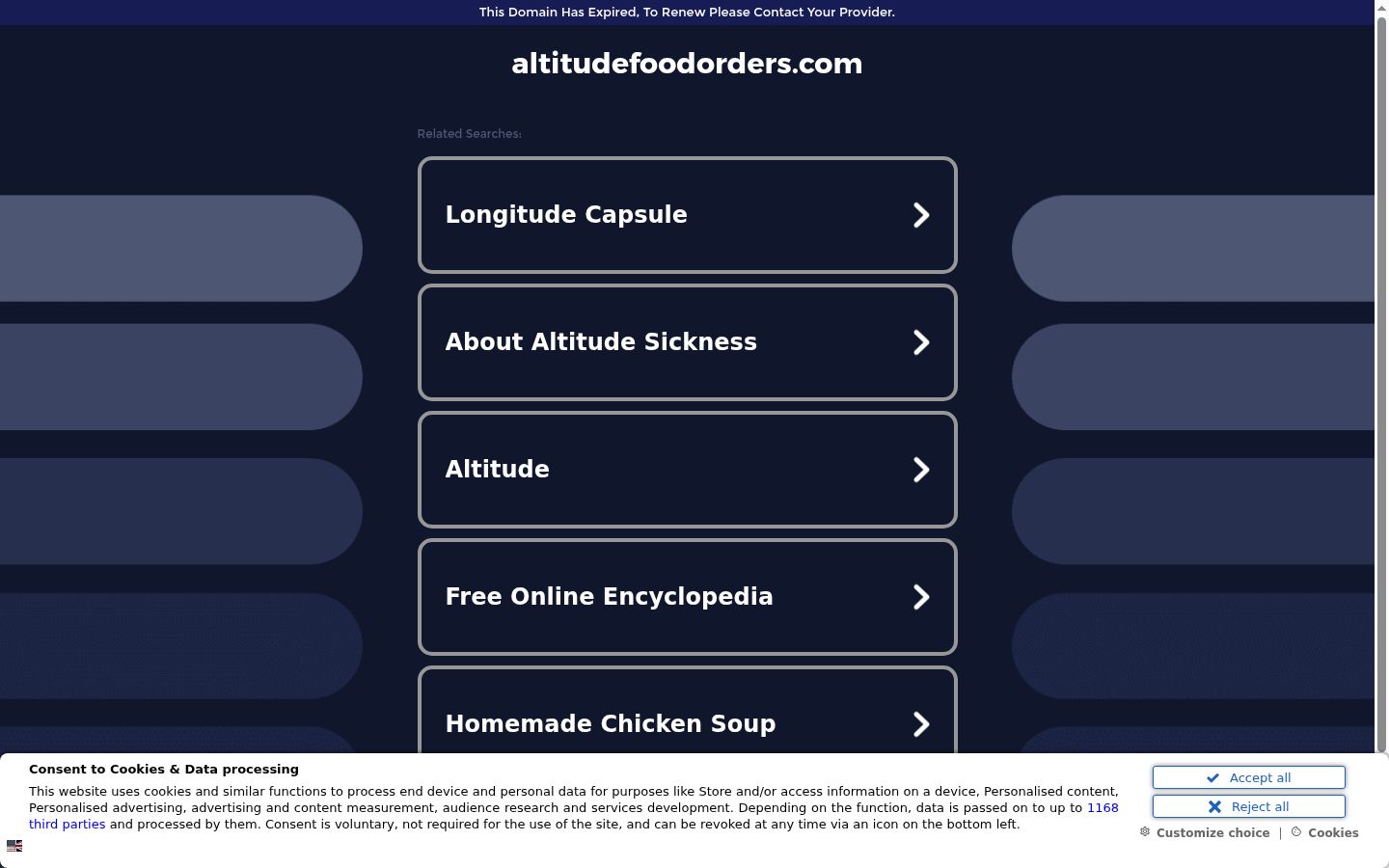 This Domain Has Expired, To Renew Please Contact Your Provider.

altitudefoodorders.com

Related Searches:

Longitude Capsule

About Altitude Sickness

Altitude

Free Online Encyclopedia

Homemade Chicken Soup

Consent to Cookies & Data processing

This website uses cookies and similar functions to process end device and personal data for purposes like Store and/or access information on a device, Personalised content, Personalised advertising, advertising and content measurement, audience research and services development. Depending on the function, data is passed on to up to 1168 third parties and processed by them. Consent is voluntary, not required for the use of the site, and can be revoked at any time via an icon on the bottom left.

Accept all

Reject all

Customize choice | Cookies